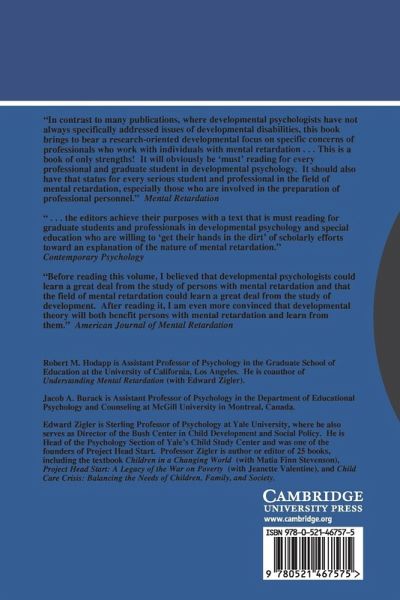 "In contrast to many publications, where developmental psychologists have not always specifically addressed issues of developmental disabilities, this book brings to bear a research-oriented developmental focus on specific concerns of professionals who work with individuals with mental retardation . . . This is a book of only strengths! It will obviously be 'must' reading for every professional and graduate student in developmental psychology. It should also have that status for every serious student and professional in the field of mental retardation, especially those who are involved in the preparation of professional personnel." Mental Retardation

" . . . the editors achieve their purposes with a text that is must reading for graduate students and professionals in developmental psychology and special education who are willing to 'get their hands in the dirt' of scholarly efforts toward an explanation of the nature of mental retardation." Contemporary Psychology

"Before reading this volume, I believed that developmental psychologists could learn a great deal from the study of persons with mental retardation and that the field of mental retardation could learn a great deal from the study of development. After reading it, I am even more convinced that developmental theory will both benefit persons with mental retardation and learn from them." American Journal of Mental Retardation

Robert M. Hodapp is Assistant Professor of Psychology in the Graduate School of Education at the University of California, Los Angeles. He is coauthor of Understanding Mental Retardation (with Edward Zigler).

Jacob A. Burack is Assistant Professor of Psychology in the Department of Educational Psychology and Counseling at McGill University in Montreal, Canada.

Edward Zigler is Sterling Professor of Psychology at Yale University, where he also serves as Director of the Bush Center in Child Development and Social Policy. He is Head of the Psychology Section of Yale's Child Study Center and was one of the founders of Project Head Start. Professor Zigler is author or editor of 25 books, including the textbook Children in a Changing World (with Matia Finn Stevenson), Project Head Start: A Legacy of the War on Poverty (with Jeanette Valentine), and Child Care Crisis: Balancing the Needs of Children, Family, and Society.

CAMBRIDGE
UNIVERSITY PRESS
www.cambridge.org

ISBN 978-0-521-46757-5

9 780521 467575 >